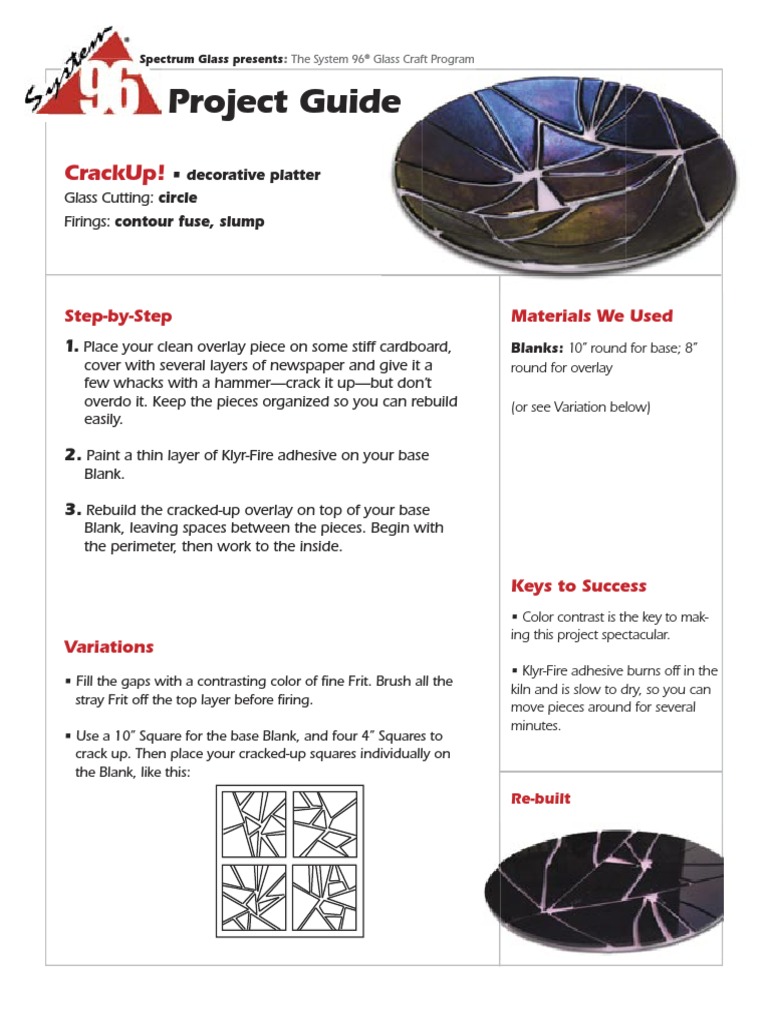 System 96

Spectrum Glass presents: The System 96® Glass Craft Program

Project Guide

CrackUp! ▪ decorative platter
Glass Cutting: circle
Firings: contour fuse, slump

Step-by-Step

1. Place your clean overlay piece on some stiff cardboard, cover with several layers of newspaper and give it a few whacks with a hammer—crack it up—but don't overdo it. Keep the pieces organized so you can rebuild easily.

2. Paint a thin layer of Klyr-Fire adhesive on your base Blank.

3. Rebuild the cracked-up overlay on top of your base Blank, leaving spaces between the pieces. Begin with the perimeter, then work to the inside.

Variations

▪ Fill the gaps with a contrasting color of fine Frit. Brush all the stray Frit off the top layer before firing.

▪ Use a 10" Square for the base Blank, and four 4" Squares to crack up. Then place your cracked-up squares individually on the Blank, like this:

Materials We Used

Blanks: 10" round for base; 8" round for overlay

(or see Variation below)

Keys to Success

▪ Color contrast is the key to making this project spectacular.

▪ Klyr-Fire adhesive burns off in the kiln and is slow to dry, so you can move pieces around for several minutes.

Re-built